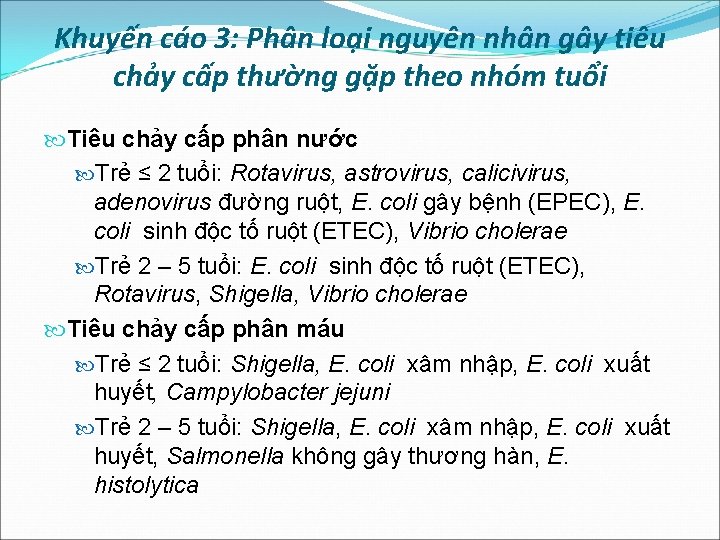 Khuyến cáo 3: Phân loại nguyên nhân gây tiêu chảy cấp thường gặp theo nhóm tuổi

Tiêu chảy cấp phân nước

Trẻ ≤ 2 tuổi: Rotavirus, astrovirus, calicivirus, adenovirus đường ruột, E. coli gây bệnh (EPEC), E. coli sinh độc tố ruột (ETEC), Vibrio cholerae

Trẻ 2 – 5 tuổi: E. coli sinh độc tố ruột (ETEC), Rotavirus, Shigella, Vibrio cholerae

Tiêu chảy cấp phân máu

Trẻ ≤ 2 tuổi: Shigella, E. coli xâm nhập, E. coli xuất huyết, Campylobacter jejuni

Trẻ 2 – 5 tuổi: Shigella, E. coli xâm nhập, E. coli xuất huyết, Salmonella không gây thương hàn, E. histolytica